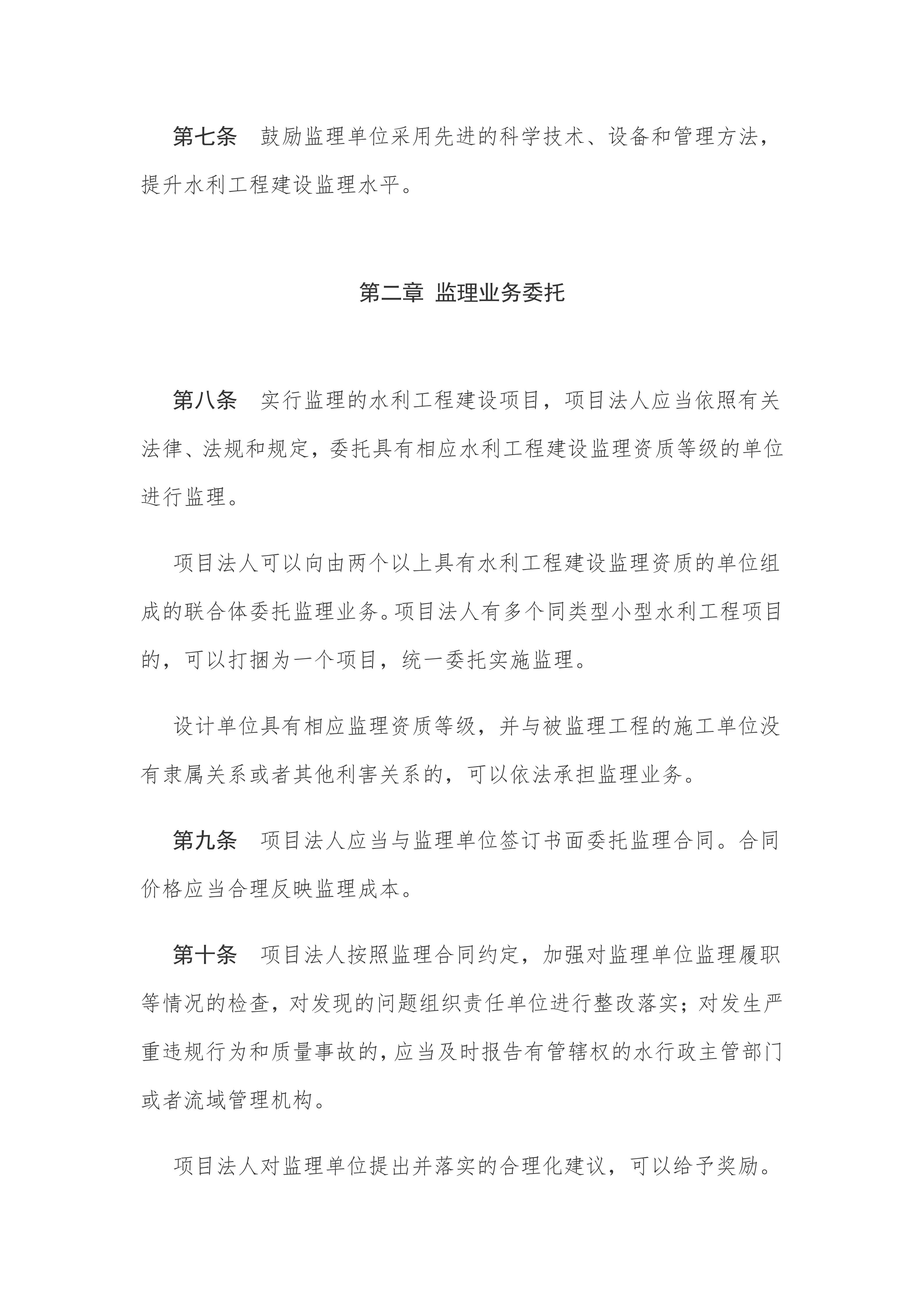 第七条 鼓励监理单位采用先进的科学技术、设备和管理方法，提升水利工程建设监理水平。

第二章 监理业务委托

第八条 实行监理的水利工程建设项目，项目法人应当依照有关法律、法规和规定，委托具有相应水利工程建设监理资质等级的单位进行监理。

项目法人可以向由两个以上具有水利工程建设监理资质的单位组成的联合体委托监理业务。项目法人有多个同类型小型水利工程项目的，可以打捆为一个项目，统一委托实施监理。

设计单位具有相应监理资质等级，并与被监理工程的施工单位没有隶属关系或者其他利害关系的，可以依法承担监理业务。

第九条 项目法人应当与监理单位签订书面委托监理合同。合同价格应当合理反映监理成本。

第十条 项目法人按照监理合同约定，加强对监理单位监理履职等情况的检查，对发现的问题组织责任单位进行整改落实；对发生严重违规行为和质量事故的，应当及时报告有管辖权的水行政主管部门或者流域管理机构。

项目法人对监理单位提出并落实的合理化建议，可以给予奖励。